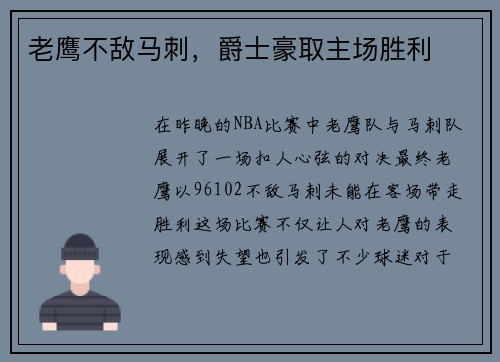 老鹰不敌马刺，爵士豪取主场胜利

在昨晚的NBA比赛中老鹰队与马刺队展开了一场扣人心弦的对决最终老鹰以96102不敌马刺未能在客场带走胜利这场比赛不仅让人对老鹰的表现感到失望也引发了不少球迷对于